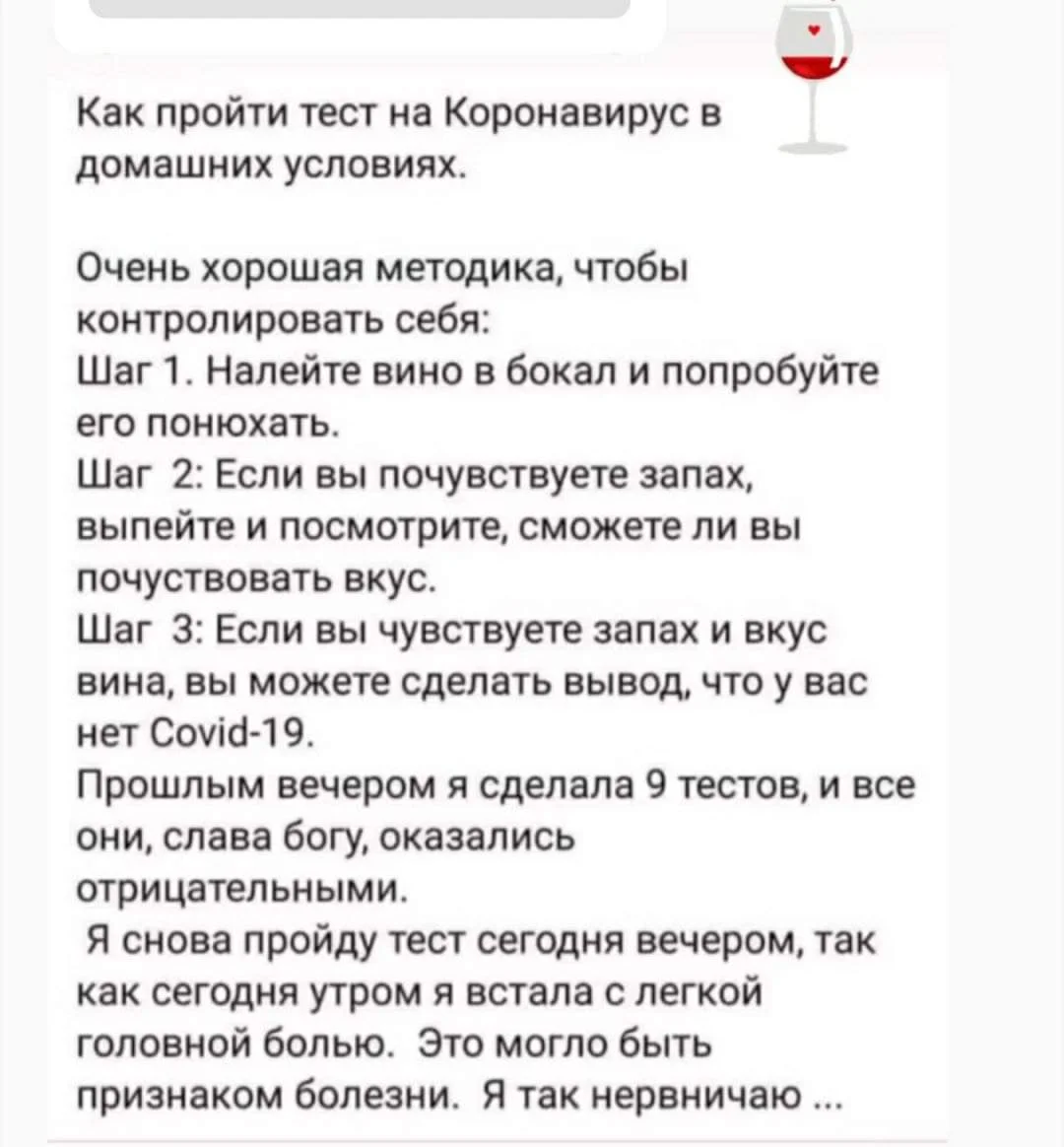 Как пройти тест на Коронавирус в домашних условиях.

Очень хорошая методика, чтобы контролировать себя:
Шаг 1. Налейте вино в бокал и попробуйте его понюхать.
Шаг 2: Если вы почувствуете запах, выпейте и посмотрите, сможете ли вы почуствовать вкус.
Шаг 3: Если вы чувствуете запах и вкус вина, вы можете сделать вывод, что у вас нет Covid-19.
Прошлым вечером я сделала 9 тестов, и все они, слава богу, оказались отрицательными.
Я снова пройду тест сегодня вечером, так как сегодня утром я встала с легкой головной болью. Это могло быть признаком болезни. Я так нервничаю ...